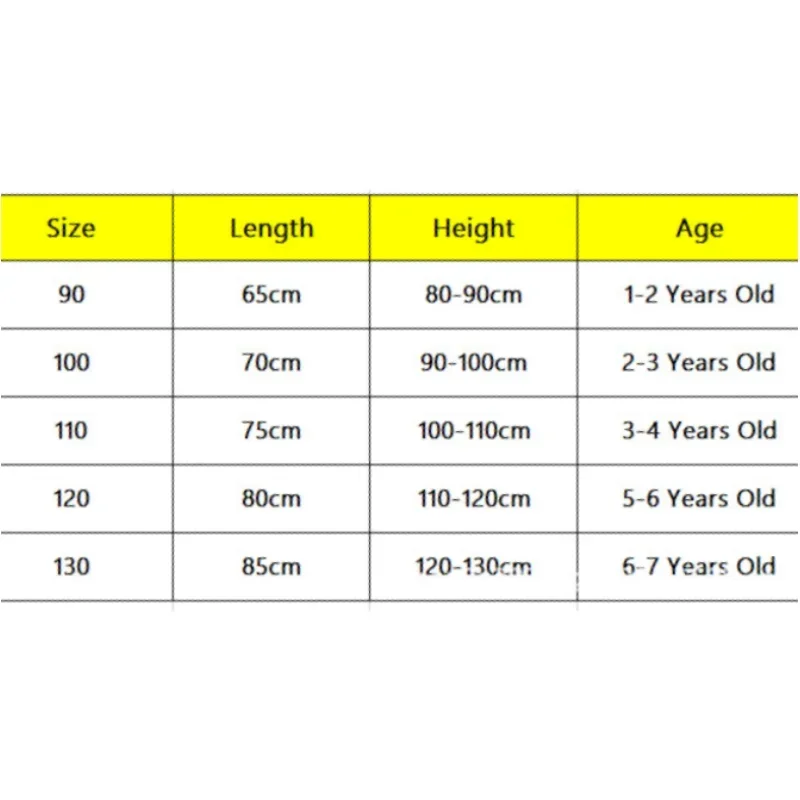 | Size | Length | Height | Age |
|---|---|---|---|
| 90 | 65cm | 80-90cm | 1-2 Years Old |
| 100 | 70cm | 90-100cm | 2-3 Years Old |
| 110 | 75cm | 100-110cm | 3-4 Years Old |
| 120 | 80cm | 110-120cm | 5-6 Years Old |
| 130 | 85cm | 120-130cm | 6-7 Years Old |